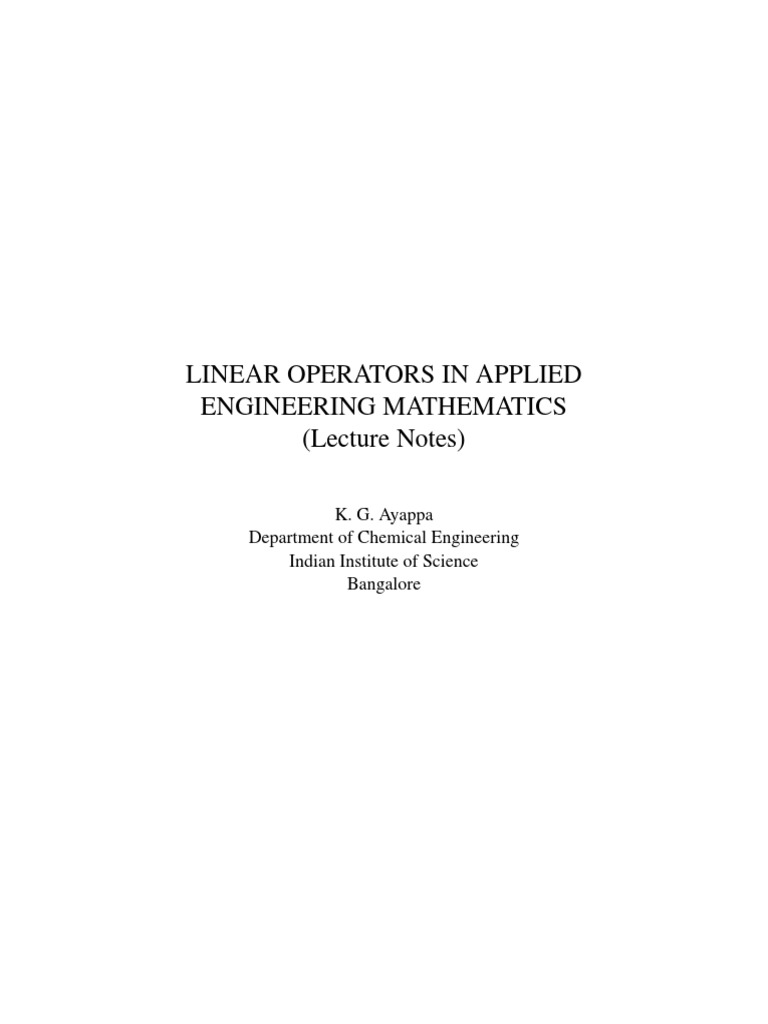 LINEAR OPERATORS IN APPLIED
ENGINEERING MATHEMATICS
(Lecture Notes)

K. G. Ayappa
Department of Chemical Engineering
Indian Institute of Science
Bangalore